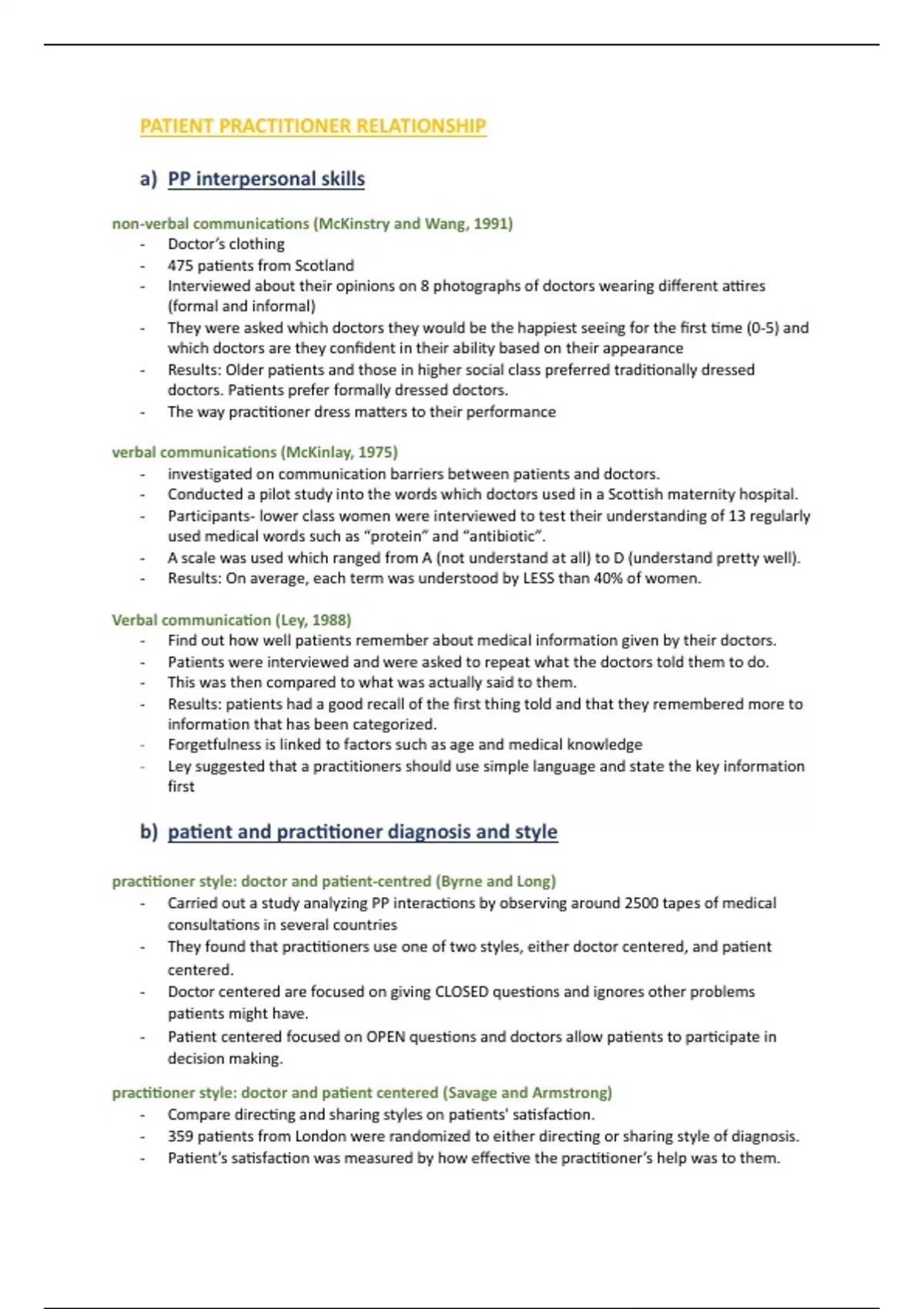 PATIENT PRACTITIONER RELATIONSHIP

a) PP interpersonal skills

non-verbal communications (McKinstry and Wang, 1991)
- Doctor's clothing
- 475 patients from Scotland
- Interviewed about their opinions on 8 photographs of doctors wearing different attires (formal and informal)
- They were asked which doctors they would be the happiest seeing for the first time (0-5) and which doctors are they confident in their ability based on their appearance
- Results: Older patients and those in higher social class preferred traditionally dressed doctors. Patients prefer formally dressed doctors.
- The way practitioner dress matters to their performance

verbal communications (McKinlay, 1975)
- investigated on communication barriers between patients and doctors.
- Conducted a pilot study into the words which doctors used in a Scottish maternity hospital.
- Participants- lower class women were interviewed to test their understanding of 13 regularly used medical words such as "protein" and "antibiotic".
- A scale was used which ranged from A (not understand at all) to D (understand pretty well).
- Results: On average, each term was understood by LESS than 40% of women.

Verbal communication (Ley, 1988)
- Find out how well patients remember about medical information given by their doctors.
- Patients were interviewed and were asked to repeat what the doctors told them to do.
- This was then compared to what was actually said to them.
- Results: patients had a good recall of the first thing told and that they remembered more to information that has been categorized.
- Forgetfulness is linked to factors such as age and medical knowledge
- Ley suggested that a practitioners should use simple language and state the key information first

b) patient and practitioner diagnosis and style

practitioner style: doctor and patient-centred (Byrne and Long)
- Carried out a study analyzing PP interactions by observing around 2500 tapes of medical consultations in several countries
- They found that practitioners use one of two styles, either doctor centered, and patient centered.
- Doctor centered are focused on giving CLOSED questions and ignores other problems patients might have.
- Patient centered focused on OPEN questions and doctors allow patients to participate in decision making.

practitioner style: doctor and patient centered (Savage and Armstrong)
- Compare directing and sharing styles on patients' satisfaction.
- 359 patients from London were randomized to either directing or sharing style of diagnosis.
- Patient's satisfaction was measured by how effective the practitioner's help was to them.